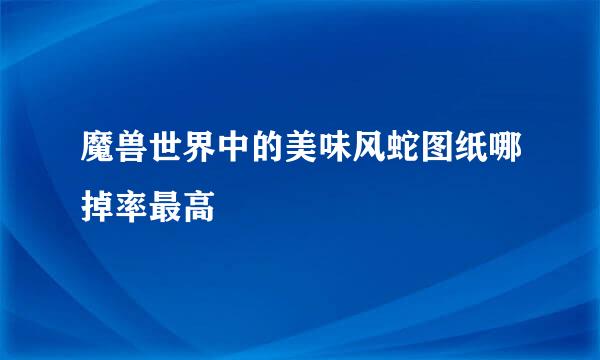 魔兽世界中的美味风蛇图纸哪掉率最高